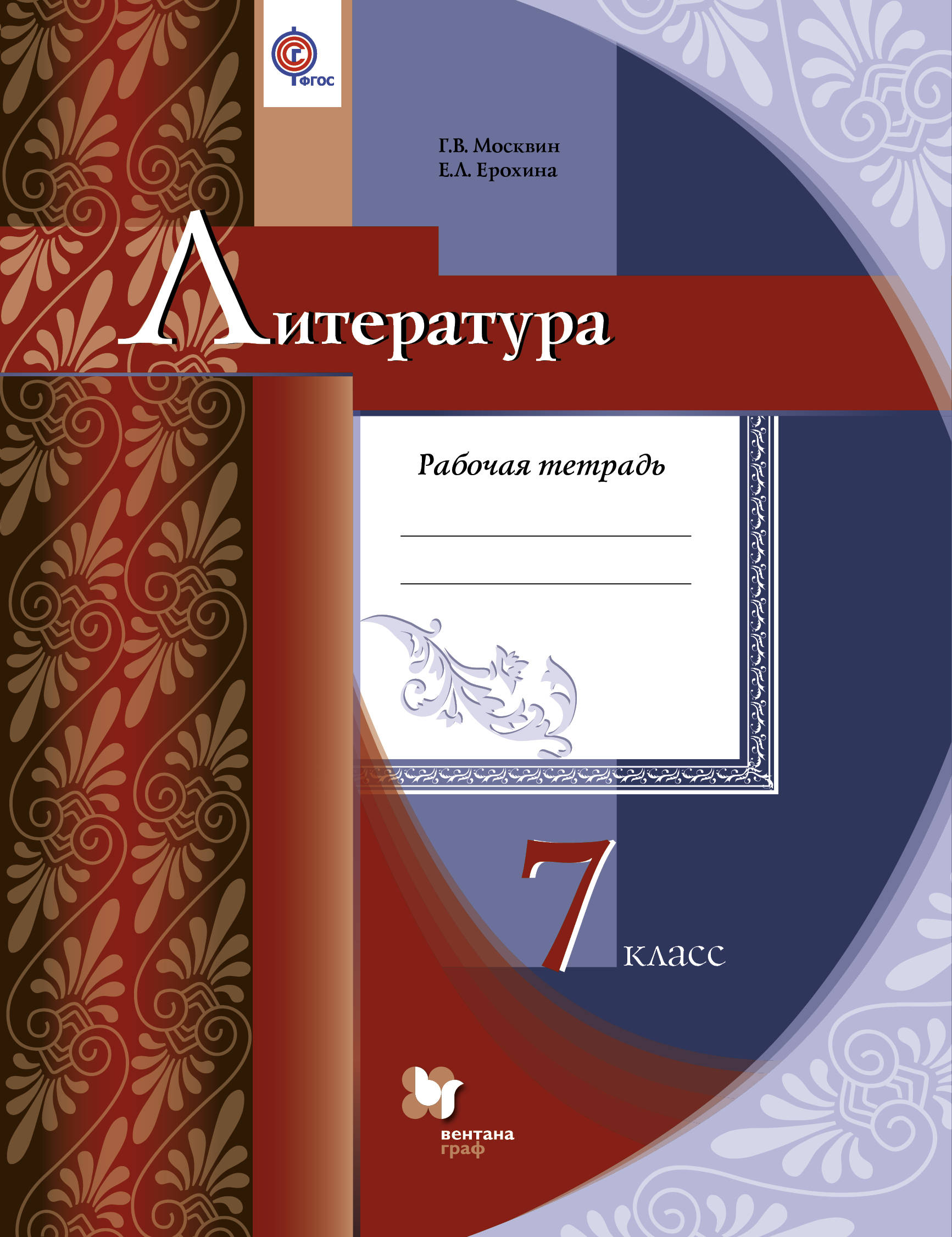 ФГОС

Г.В. Москвин
Е.Л. Ерохина

Литература

Рабочая тетрадь

7 класс

вентана граф